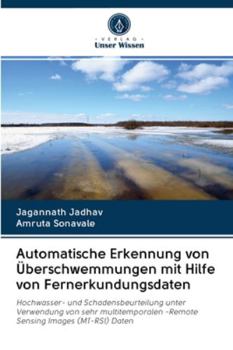 VERLAG
Unser Wissen

Jagannath Jadhav
Amruta Sonavale

Automatische Erkennung von Überschwemmungen mit Hilfe von Fernerkundungsdaten

Hochwasser- und Schadensbeurteilung unter Verwendung von sehr multitemporalen -Remote Sensing Images (MT-RSI) Daten